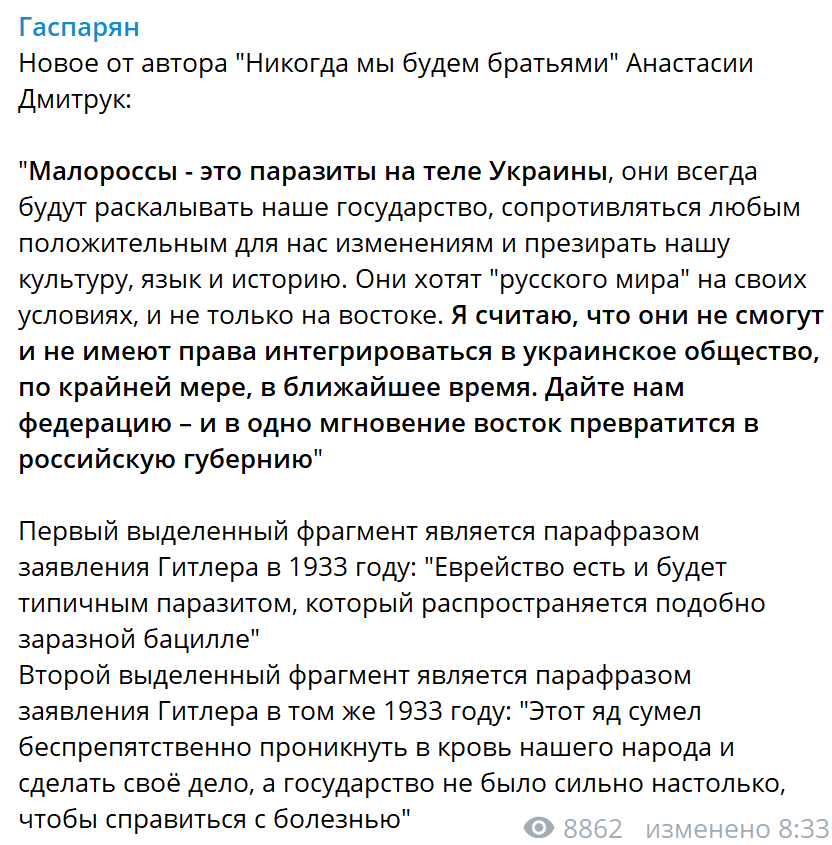 Гаспарян
Новое от автора "Никогда мы будем братьями" Анастасии Дмитрук:

"Малороссы - это паразиты на теле Украины, они всегда будут раскалывать наше государство, сопротивляться любым положительным для нас изменениям и презирать нашу культуру, язык и историю. Они хотят "русского мира" на своих условиях, и не только на востоке. Я считаю, что они не смогут и не имеют права интегрироваться в украинское общество, по крайней мере, в ближайшее время. Дайте нам федерацию – и в одно мгновение восток превратится в российскую губернию"

Первый выделенный фрагмент является парафразом заявления Гитлера в 1933 году: "Еврейство есть и будет типичным паразитом, который распространяется подобно заразной бацилле"
Второй выделенный фрагмент является парафразом заявления Гитлера в том же 1933 году: "Этот яд сумел беспрепятственно проникнуть в кровь нашего народа и сделать своё дело, а государство не было сильно настолько, чтобы справиться с болезнью"

8862 изменено 8:33